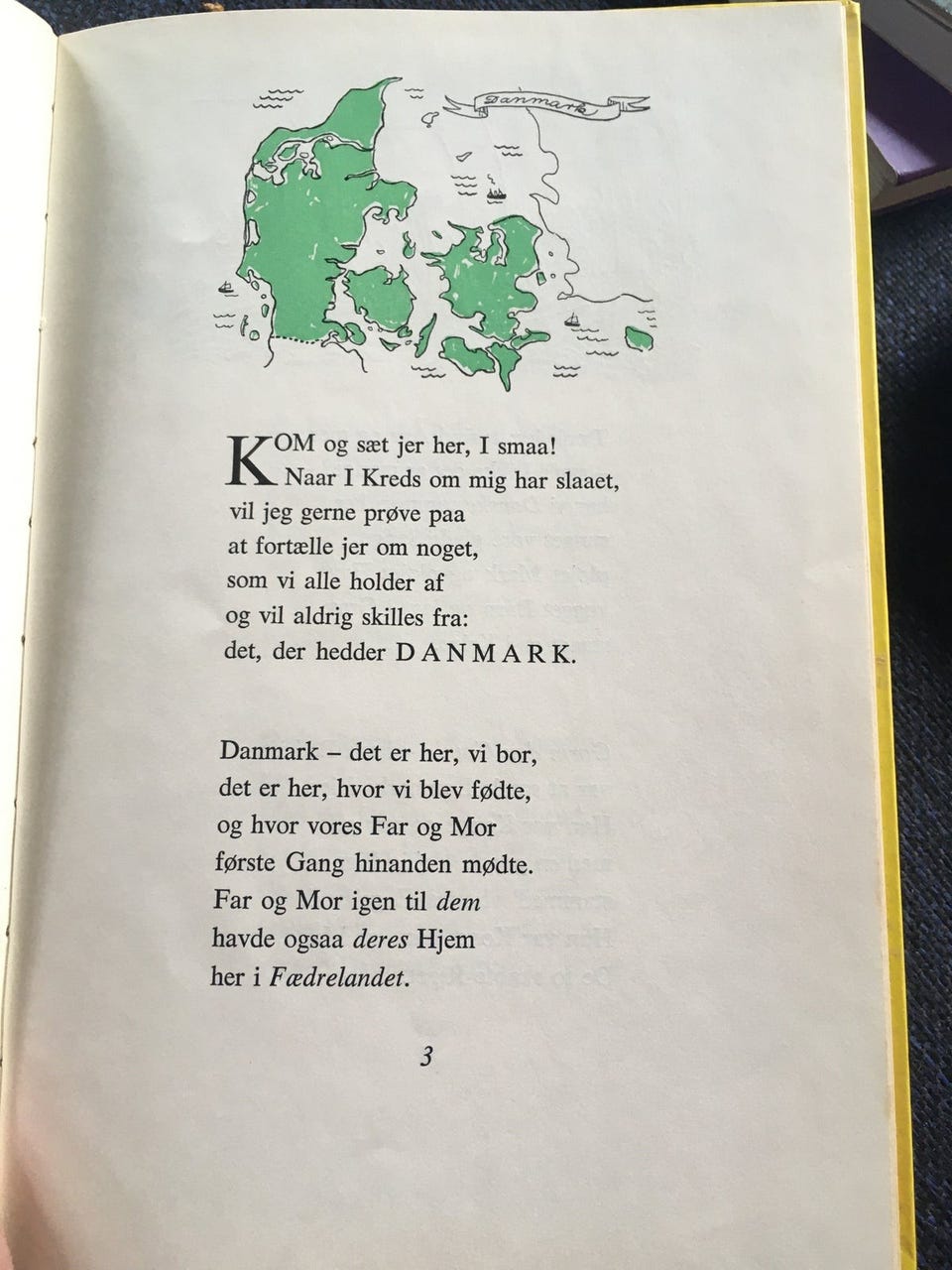 Danmark

KOM og sæt jer her, I smaa!
Naar I Kreds om mig har slaaet,
vil jeg gerne prøve paa
at fortælle jer om noget,
som vi alle holder af
og vil aldrig skilles fra:
det, der hedder DANMARK.

Danmark – det er her, vi bor,
det er her, hvor vi blev fødte,
og hvor vores Far og Mor
første Gang hinanden mødte.
Far og Mor igen til dem
havde ogsaa deres Hjem
her i Fædrelandet.

3